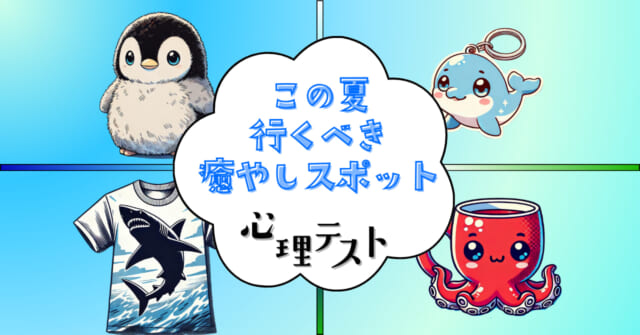 この夏
行くべき
癒やしスポット

心理テスト